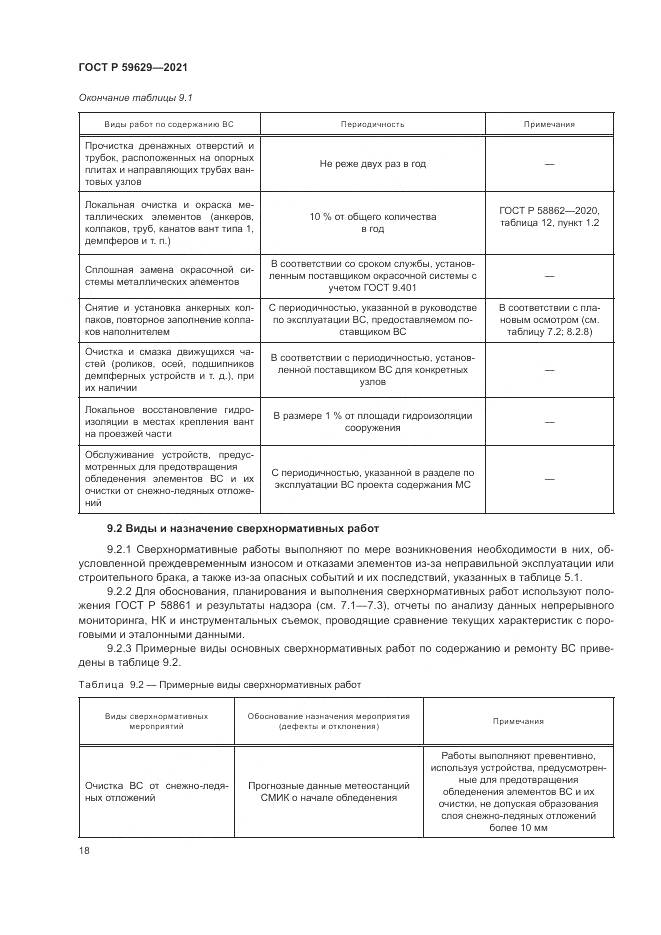 ГОСТ Р 59629—2021

Окончание таблицы 9.1

| Виды работ по содержанию ВС | Периодичность | Примечания |
|---|---|---|
| Прочистка дренажных отверстий и трубок, расположенных на опорных плитах и направляющих трубах вантовых узлов | Не реже двух раз в год | — |
| Локальная очистка и окраска металлических элементов (анкеров, колпаков, труб, канатов вант типа 1, демпферов и т. п.) | 10 % от общего количества в год | ГОСТ Р 58862—2020, таблица 12, пункт 1.2 |
| Сплошная замена окрасочной системы металлических элементов | В соответствии со сроком службы, установленным поставщиком окрасочной системы с учетом ГОСТ 9.401 | — |
| Снятие и установка анкерных колпаков, повторное заполнение колпаков наполнителем | С периодичностью, указанной в руководстве по эксплуатации ВС, предоставляемом поставщиком ВС | В соответствии с плановым осмотром (см. таблицу 7.2; 8.2.8) |
| Очистка и смазка движущихся частей (роликов, осей, подшипников демпферных устройств и т. д.), при их наличии | В соответствии с периодичностью, установленной поставщиком ВС для конкретных узлов | — |
| Локальное восстановление гидроизоляции в местах крепления вант на проезжей части | В размере 1 % от площади гидроизоляции сооружения | — |
| Обслуживание устройств, предусмотренных для предотвращения обледенения элементов ВС и их очистки от снежно-ледяных отложений | С периодичностью, указанной в разделе по эксплуатации ВС проекта содержания МС | — |

9.2 Виды и назначение сверхнормативных работ

9.2.1 Сверхнормативные работы выполняют по мере возникновения необходимости в них, обусловленной преждевременным износом и отказами элементов из-за неправильной эксплуатации или строительного брака, а также из-за опасных событий и их последствий, указанных в таблице 5.1.

9.2.2 Для обоснования, планирования и выполнения сверхнормативных работ используют положения ГОСТ Р 58861 и результаты надзора (см. 7.1—7.3), отчеты по анализу данных непрерывного мониторинга, НК и инструментальных съемок, проводящие сравнение текущих характеристик с пороговыми и эталонными данными.

9.2.3 Примерные виды основных сверхнормативных работ по содержанию и ремонту ВС приведены в таблице 9.2.

Таблица 9.2 — Примерные виды сверхнормативных работ

| Виды сверхнормативных мероприятий | Обоснование назначения мероприятия (дефекты и отклонения) | Примечания |
|---|---|---|
| Очистка ВС от снежно-ледяных отложений | Прогнозные данные метеостанций СМИК о начале обледенения | Работы выполняют превентивно, используя устройства, предусмотренные для предотвращения обледенения элементов ВС и их очистки, не допуская образования слоя снежно-ледяных отложений более 10 мм |

18